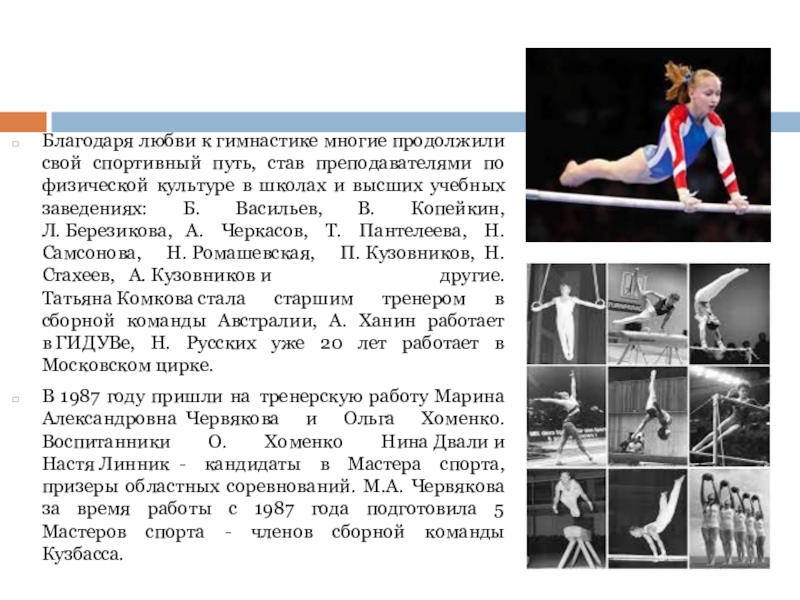 Благодаря любви к гимнастике многие продолжили свой спортивный путь, став преподавателями по физической культуре в школах и высших учебных заведениях: Б. Васильев, В. Копейкин, Л. Березикова, А. Черкасов, Т. Пантелеева, Н. Самсонова, Н. Ромашевская, П. Кузовников, Н. Стахеев, А. Кузовников и другие. Татьяна Комкова стала старшим тренером в сборной команды Австралии, А. Ханин работает в ГИДУВе, Н. Русских уже 20 лет работает в Московском цирке.

В 1987 году пришли на тренерскую работу Марина Александровна Червякова и Ольга Хоменко. Воспитанники О. Хоменко Нина Двали и Настя Линник - кандидаты в Мастера спорта, призеры областных соревнований. М.А. Червякова за время работы с 1987 года подготовила 5 Мастеров спорта - членов сборной команды Кузбасса.